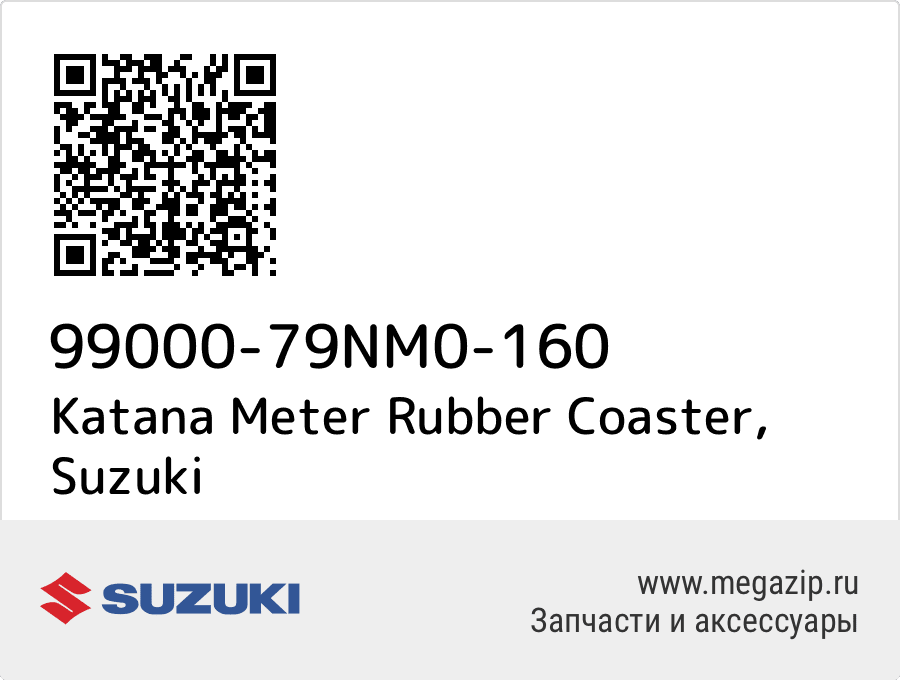 99000-79NM0-160
Katana Meter Rubber Coaster, Suzuki

SUZUKI

www.megazip.ru
Запчасти и аксессуары